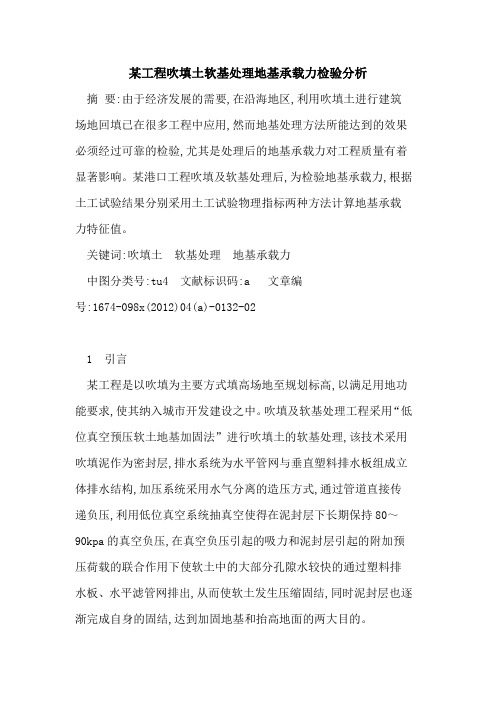 某工程吹填土软基处理地基承载力检验分析

摘 要:由于经济发展的需要,在沿海地区,利用吹填土进行建筑场地回填已在很多工程中应用,然而地基处理方法所能达到的效果必须经过可靠的检验,尤其是处理后的地基承载力对工程质量有着显著影响。某港口工程吹填及软基处理后,为检验地基承载力,根据土工试验结果分别采用土工试验物理指标两种方法计算地基承载力特征值。

关键词:吹填土 软基处理 地基承载力

中图分类号:tu4 文献标识码:a 文章编号:1674-098x(2012)04(a)-0132-02

1 引言

某工程是以吹填为主要方式填高场地至规划标高,以满足用地功能要求,使其纳入城市开发建设之中。吹填及软基处理工程采用“低位真空预压软土地基加固法”进行吹填土的软基处理,该技术采用吹填泥作为密封层,排水系统为水平管网与垂直塑料排水板组成立体排水结构,加压系统采用水气分离的造压方式,通过管道直接传递负压,利用低位真空系统抽真空使得在泥封层下长期保持80～90kpa的真空负压,在真空负压引起的吸力和泥封层引起的附加预压荷载的联合作用下使软土中的大部分孔隙水较快的通过塑料排水板、水平滤管网排出,从而使软土发生压缩固结,同时泥封层也逐渐完成自身的固结,达到加固地基和抬高地面的两大目的。